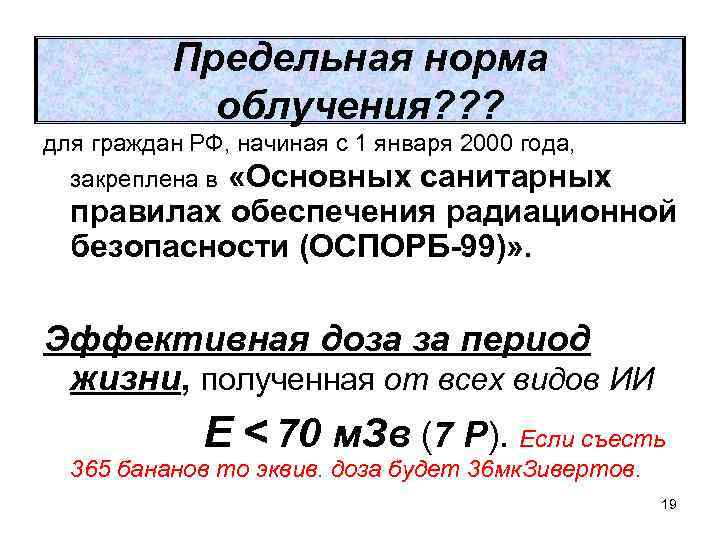 Предельная норма облучения???

для граждан РФ, начиная с 1 января 2000 года, закреплена в «Основных санитарных правилах обеспечения радиационной безопасности (ОСПОРБ-99)».

Эффективная доза за период жизни, полученная от всех видов ИИ

Е < 70 мЗв (7 Р). Если съесть 365 бананов то эквив. доза будет 36мкЗивертов.

19